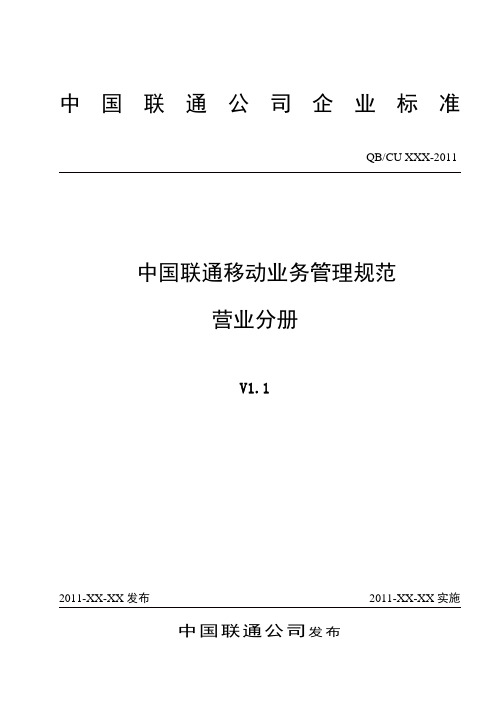 中国联通公司企业标准

QB/CU XXX-2011

中国联通移动业务管理规范

营业分册

V1.1

2011-XX-XX 发布

2011-XX-XX 实施

中国联通公司发布